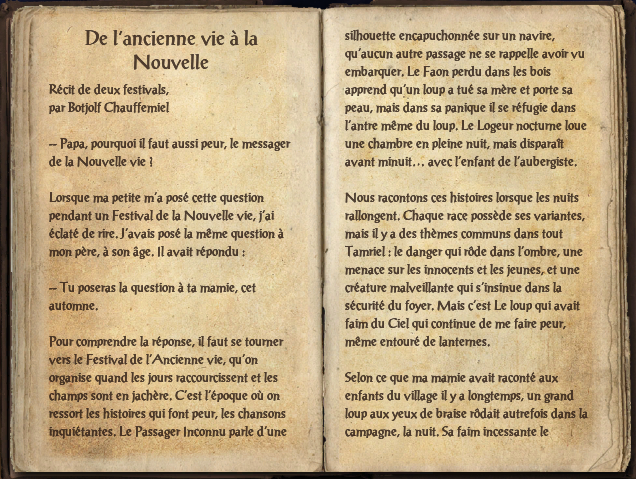 De l'ancienne vie à la Nouvelle

Récit de deux festivals,
par Botjolf Chauffemiel

– Papa, pourquoi il faut aussi peur, le messager de la Nouvelle vie ?

Lorsque ma petite m'a posé cette question pendant un Festival de la Nouvelle vie, j'ai éclaté de rire. J'avais posé la même question à mon père, à son âge. Il avait répondu :

– Tu poseras la question à ta mamie, cet automne.

Pour comprendre la réponse, il faut se tourner vers le Festival de l'Ancienne vie, qu'on organise quand les jours raccourcissent et les champs sont en jachère. C'est l'époque où on ressort les histoires qui font peur, les chansons inquiétantes. Le Passager Inconnu parle d'une silhouette encapuchonnée sur un navire, qu'aucun autre passage ne se rappelle avoir vu embarquer. Le Faon perdu dans les bois apprend qu'un loup a tué sa mère et porte sa peau, mais dans sa panique il se réfugie dans l'antre même du loup. Le Logeur nocturne loue une chambre en pleine nuit, mais disparaît avant minuit… avec l'enfant de l'aubergiste.

Nous racontons ces histoires lorsque les nuits rallongent. Chaque race possède ses variantes, mais il y a des thèmes communs dans tout Tamriel : le danger qui rôde dans l'ombre, une menace sur les innocents et les jeunes, et une créature malveillante qui s'insinue dans la sécurité du foyer. Mais c'est Le loup qui avait faim du Ciel qui continue de me faire peur, même entouré de lanternes.

Selon ce que ma mamie avait raconté aux enfants du village il y a longtemps, un grand loup aux yeux de braise rôdait autrefois dans la campagne, la nuit. Sa faim incessante le